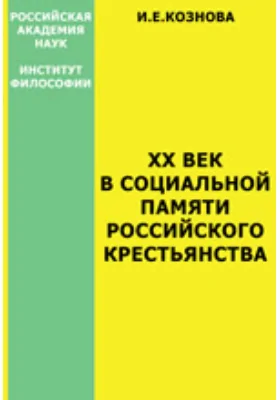 РОССИЙСКАЯ АКАДЕМИЯ НАУК

ИНСТИТУТ ФИЛОСОФИИ

И.Е.КОЗНОВА

XX ВЕК В СОЦИАЛЬНОЙ ПАМЯТИ РОССИЙСКОГО КРЕСТЬЯНСТВА